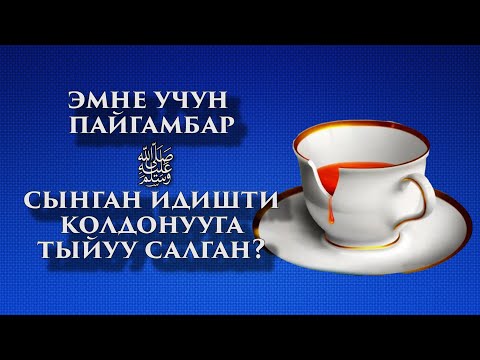 ЭМНЕ УЧУН ПАЙГАМБАР

صلى الله عليه وسلم

СЫНГАН ИДИШТИ КОЛДОНУУГА ТЫЙУУ САЛГАН?